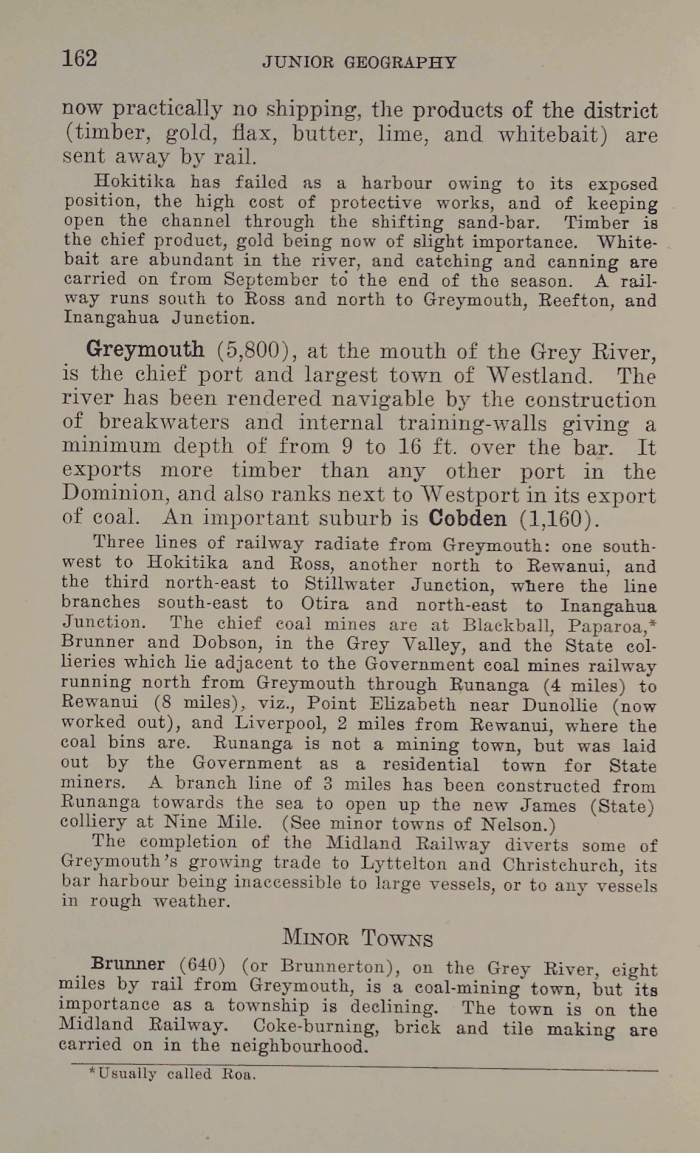 162 JUNIOR GEOGRAPHY

now practically no shipping, the products of the district (timber, gold, flax, butter, lime, and whitebait) are sent away by rail.

Hokitika has failed as a harbour owing to its exposed position, the high cost of protective works, and of keeping open the channel through the shifting sand-bar. Timber is the chief product, gold being now of slight importance. Whitebait are abundant in the river, and catching and canning are carried on from September to the end of the season. A railway runs south to Ross and north to Greymouth, Reefton, and Inangahua Junction.

Greymouth (5,800), at the mouth of the Grey River, is the chief port and largest town of Westland. The river has been rendered navigable by the construction of breakwaters and internal training-walls giving a minimum depth of from 9 to 16 ft. over the bar. It exports more timber than any other port in the Dominion, and also ranks next to Westport in its export of coal. An important suburb is Cobden (1,160).

Three lines of railway radiate from Greymouth: one south-west to Hokitika and Ross, another north to Rewanui, and the third north-east to Stillwater Junction, where the line branches south-east to Otira and north-east to Inangahua Junction. The chief coal mines are at Blackball, Paparoa,* Brunner and Dobson, in the Grey Valley, and the State collieries which lie adjacent to the Government coal mines railway running north from Greymouth through Runanga (4 miles) to Rewanui (8 miles), viz., Point Elizabeth near Dunollie (now worked out), and Liverpool, 2 miles from Rewanui, where the coal bins are. Runanga is not a mining town, but was laid out by the Government as a residential town for State miners. A branch line of 3 miles has been constructed from Runanga towards the sea to open up the new James (State) colliery at Nine Mile. (See minor towns of Nelson.)

The completion of the Midland Railway diverts some of Greymouth's growing trade to Lyttelton and Christchurch, its bar harbour being inaccessible to large vessels, or to any vessels in rough weather.

MINOR TOWNS

Brunner (640) (or Brunnerton), on the Grey River, eight miles by rail from Greymouth, is a coal-mining town, but its importance as a township is declining. The town is on the Midland Railway. Coke-burning, brick and tile making are carried on in the neighbourhood.

*Usually called Roa.